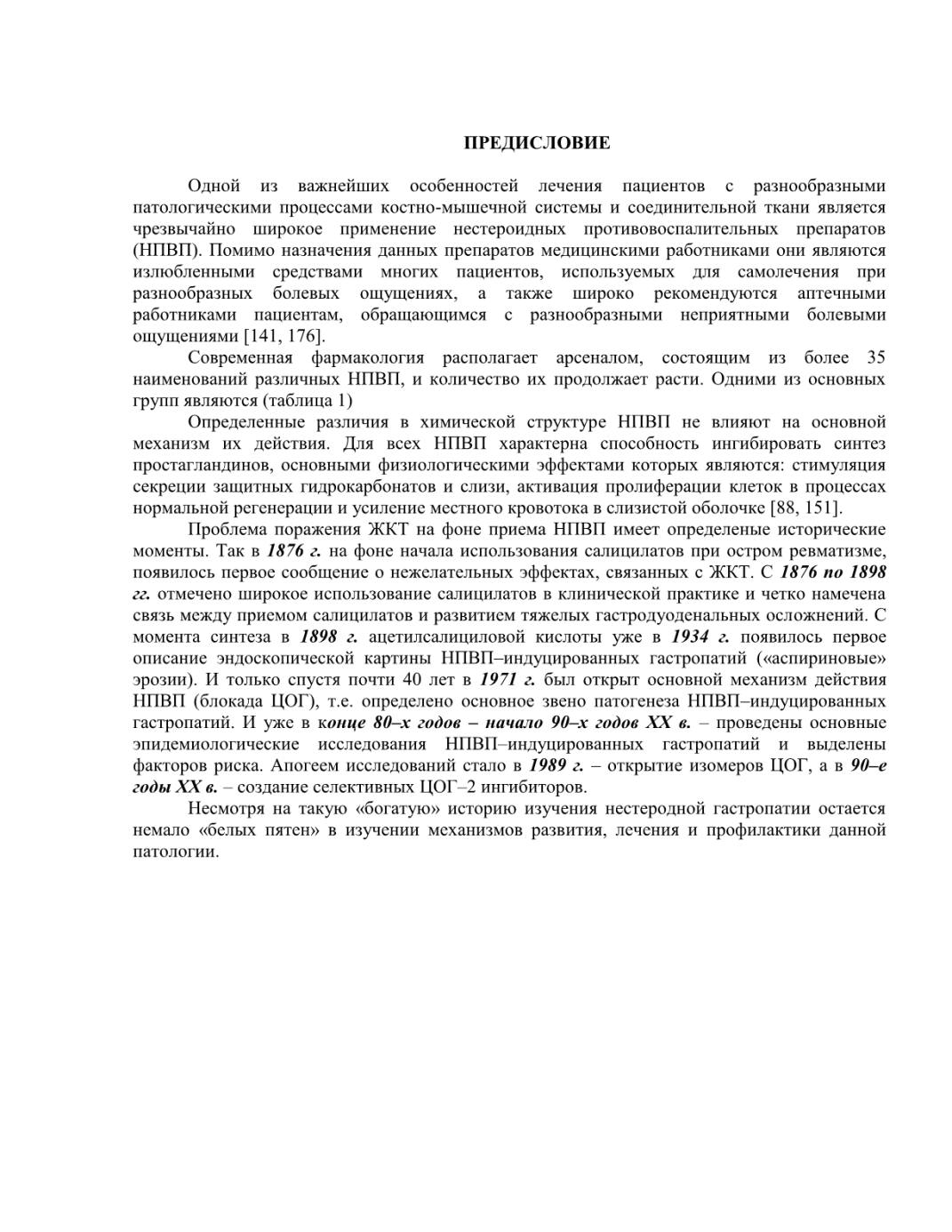 ПРЕДИСЛОВИЕ

Одной из важнейших особенностей лечения пациентов с разнообразными патологическими процессами костно-мышечной системы и соединительной ткани является чрезвычайно широкое применение нестероидных противовоспалительных препаратов (НПВП). Помимо назначения данных препаратов медицинскими работниками они являются излюбленными средствами многих пациентов, используемых для самолечения при разнообразных болевых ощущениях, а также широко рекомендуются аптечными работниками пациентам, обращающимся с разнообразными неприятными болевыми ощущениями [141, 176].

Современная фармакология располагает арсеналом, состоящим из более 35 наименований различных НПВП, и количество их продолжает расти. Одними из основных групп являются (таблица 1)

Определенные различия в химической структуре НПВП не влияют на основной механизм их действия. Для всех НПВП характерна способность ингибировать синтез простагландинов, основными физиологическими эффектами которых являются: стимуляция секреции защитных гидрокарбонатов и слизи, активация пролиферации клеток в процессах нормальной регенерации и усиление местного кровотока в слизистой оболочке [88, 151].

Проблема поражения ЖКТ на фоне приема НПВП имеет определеные исторические моменты. Так в 1876 г. на фоне начала использования салицилатов при остром ревматизме, появилось первое сообщение о нежелательных эффектах, связанных с ЖКТ. С 1876 по 1898 гг. отмечено широкое использование салицилатов в клинической практике и четко намечена связь между приемом салицилатов и развитием тяжелых гастродуоденальных осложнений. С момента синтеза в 1898 г. ацетилсалициловой кислоты уже в 1934 г. появилось первое описание эндоскопической картины НПВП–индуцированных гастропатий («аспириновые» эрозии). И только спустя почти 40 лет в 1971 г. был открыт основной механизм действия НПВП (блокада ЦОГ), т.е. определено основное звено патогенеза НПВП–индуцированных гастропатий. И уже в конце 80–х годов – начало 90–х годов XX в. – проведены основные эпидемиологические исследования НПВП–индуцированных гастропатий и выделены факторов риска. Апогеем исследований стало в 1989 г. – открытие изомеров ЦОГ, а в 90–е годы XX в. – создание селективных ЦОГ–2 ингибиторов.

Несмотря на такую «богатую» историю изучения нестеродной гастропатии остается немало «белых пятен» в изучении механизмов развития, лечения и профилактики данной патологии.